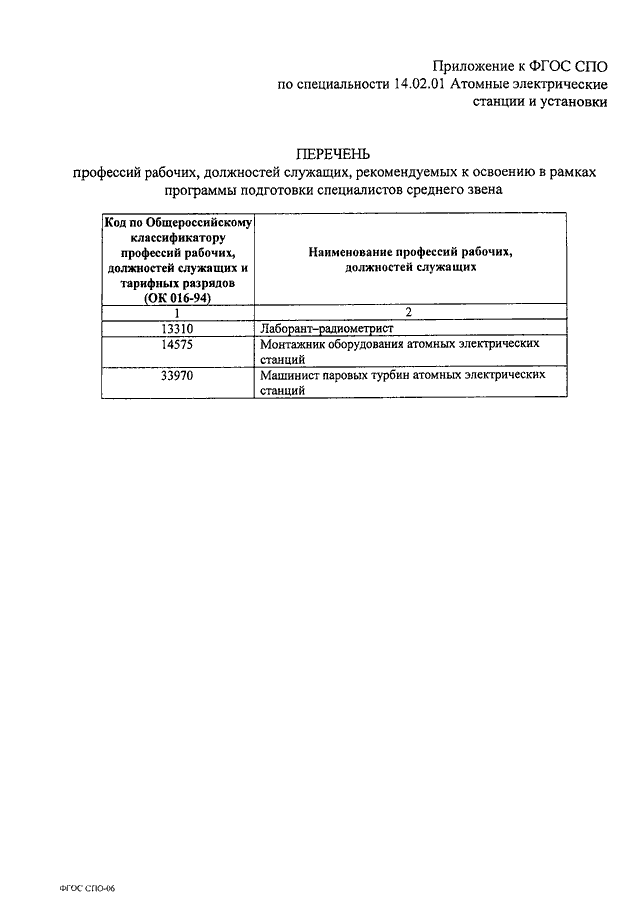 Приложение к ФГОС СПО
по специальности 14.02.01 Атомные электрические станции и установки

ПЕРЕЧЕНЬ
профессий рабочих, должностей служащих, рекомендуемых к освоению в рамках программы подготовки специалистов среднего звена

| Код по Общероссийскому классификатору профессий рабочих, должностей служащих и тарифных разрядов (ОК 016-94) | Наименование профессий рабочих, должностей служащих |
|---|---|
| 1 | 2 |
| 13310 | Лаборант–радиометрист |
| 14575 | Монтажник оборудования атомных электрических станций |
| 33970 | Машинист паровых турбин атомных электрических станций |

ФГОС СПО-06